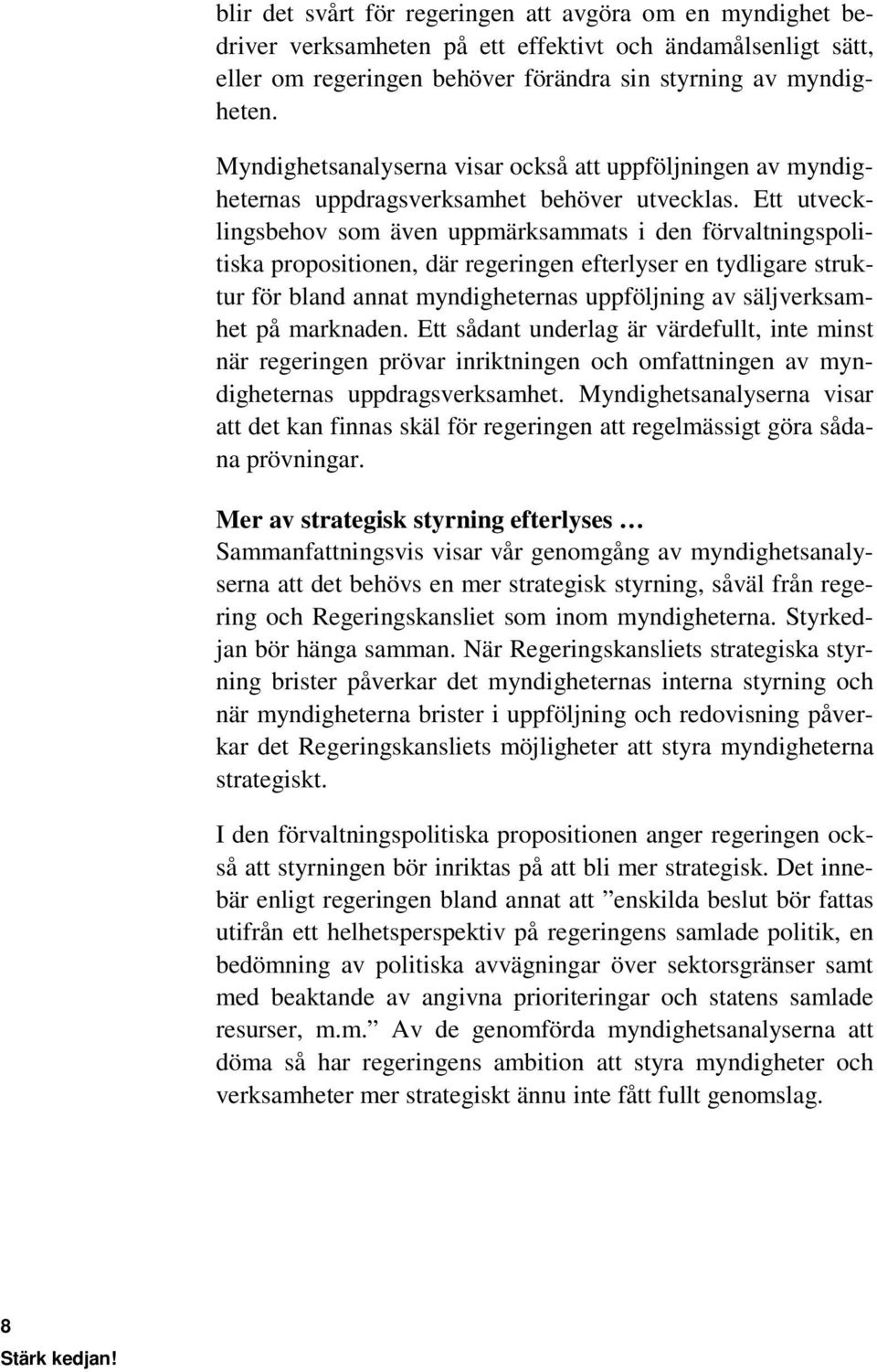 blir det svårt för regeringen att avgöra om en myndighet bedriver verksamheten på ett effektivt och ändamålsenligt sätt, eller om regeringen behöver förändra sin styrning av myndigheten.

Myndighetsanalyserna visar också att uppföljningen av myndigheternas uppdragsverksamhet behöver utvecklas. Ett utvecklingsbehov som även uppmärksammats i den förvaltningspolitiska propositionen, där regeringen efterlyser en tydligare struktur för bland annat myndigheternas uppföljning av säljverksamhet på marknaden. Ett sådant underlag är värdefullt, inte minst när regeringen prövar inriktningen och omfattningen av myndigheternas uppdragsverksamhet. Myndighetsanalyserna visar att det kan finnas skäl för regeringen att regelmässigt göra sådana prövningar.

Mer av strategisk styrning efterlyses …
Sammanfattningsvis visar vår genomgång av myndighetsanalyserna att det behövs en mer strategisk styrning, såväl från regering och Regeringskansliet som inom myndigheterna. Styrkedjan bör hänga samman. När Regeringskansliets strategiska styrning brister påverkar det myndigheternas interna styrning och när myndigheterna brister i uppföljning och redovisning påverkar det Regeringskansliets möjligheter att styra myndigheterna strategiskt.

I den förvaltningspolitiska propositionen anger regeringen också att styrningen bör inriktas på att bli mer strategisk. Det innebär enligt regeringen bland annat att ”enskilda beslut bör fattas utifrån ett helhetsperspektiv på regeringens samlade politik, en bedömning av politiska avvägningar över sektorsgränser samt med beaktande av angivna prioriteringar och statens samlade resurser, m.m.” Av de genomförda myndighetsanalyserna att döma så har regeringens ambition att styra myndigheter och verksamheter mer strategiskt ännu inte fått fullt genomslag.

8
Stärk kedjan!